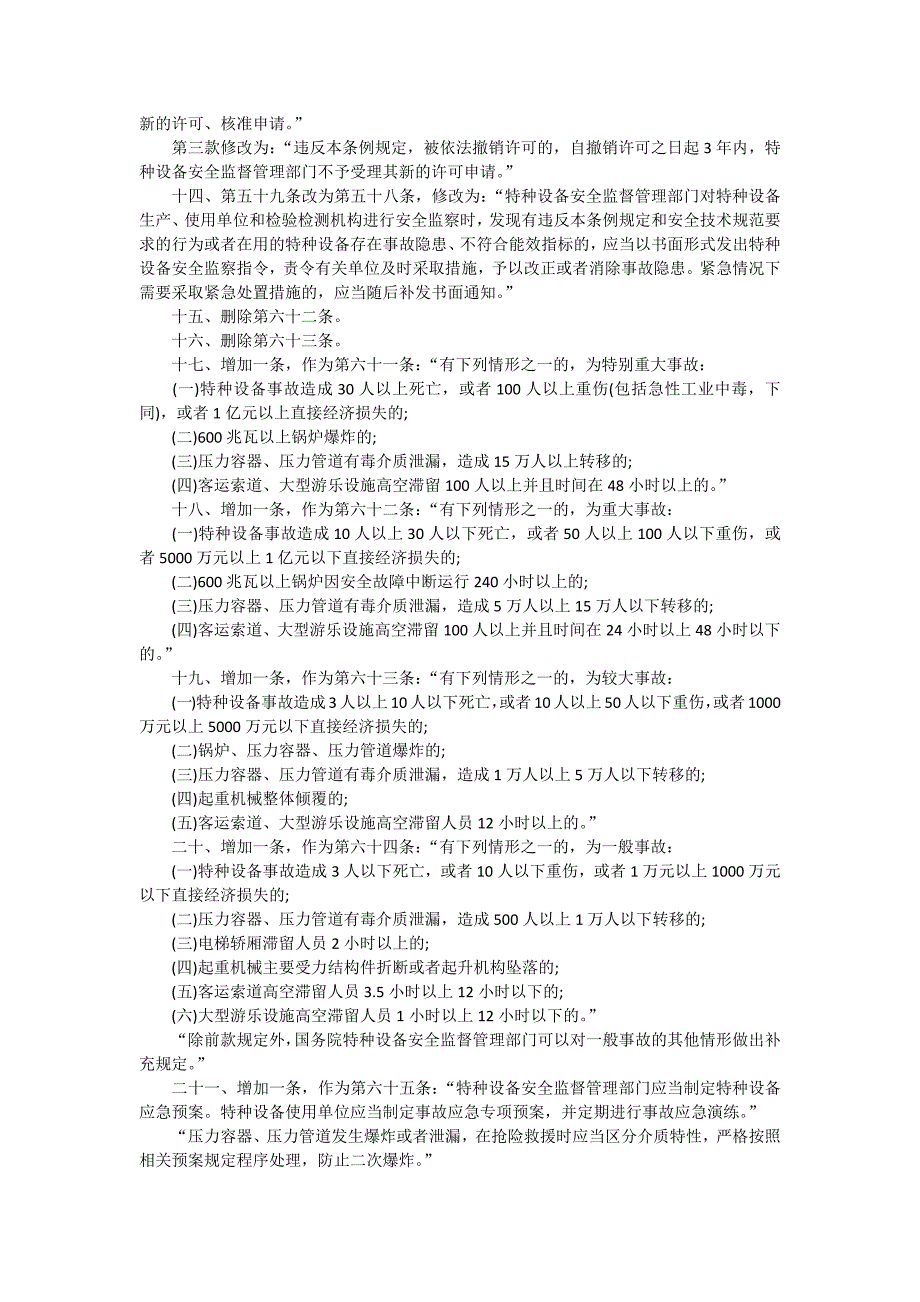 新的许可、核准申请。”

第三款修改为：“违反本条例规定，被依法撤销许可的，自撤销许可之日起 3 年内，特种设备安全监督管理部门不予受理其新的许可申请。”

十四、第五十九条改为第五十八条，修改为：“特种设备安全监督管理部门对特种设备生产、使用单位和检验检测机构进行安全监察时，发现有违反本条例规定和安全技术规范要求的行为或者在用的特种设备存在事故隐患、不符合能效指标的，应当以书面形式发出特种设备安全监察指令，责令有关单位及时采取措施，予以改正或者消除事故隐患。紧急情况下需要采取紧急处置措施的，应当随后补发书面通知。”

十五、删除第六十二条。

十六、删除第六十三条。

十七、增加一条，作为第六十一条：“有下列情形之一的，为特别重大事故：

(一)特种设备事故造成 30 人以上死亡，或者 100 人以上重伤(包括急性工业中毒，下同)，或者 1 亿元以上直接经济损失的;

(二)600 兆瓦以上锅炉爆炸的;

(三)压力容器、压力管道有毒介质泄漏，造成 15 万人以上转移的;

(四)客运索道、大型游乐设施高空滞留 100 人以上并且时间在 48 小时以上的。”

十八、增加一条，作为第六十二条：“有下列情形之一的，为重大事故：

(一)特种设备事故造成 10 人以上 30 人以下死亡，或者 50 人以上 100 人以下重伤，或者 5000 万元以上 1 亿元以下直接经济损失的;

(二)600 兆瓦以上锅炉因安全故障中断运行 240 小时以上的;

(三)压力容器、压力管道有毒介质泄漏，造成 5 万人以上 15 万人以下转移的;

(四)客运索道、大型游乐设施高空滞留 100 人以上并且时间在 24 小时以上 48 小时以下的。”

十九、增加一条，作为第六十三条：“有下列情形之一的，为较大事故：

(一)特种设备事故造成 3 人以上 10 人以下死亡，或者 10 人以上 50 人以下重伤，或者 1000 万元以上 5000 万元以下直接经济损失的;

(二)锅炉、压力容器、压力管道爆炸的;

(三)压力容器、压力管道有毒介质泄漏，造成 1 万人以上 5 万人以下转移的;

(四)起重机械整体倾覆的;

(五)客运索道、大型游乐设施高空滞留人员 12 小时以上的。”

二十、增加一条，作为第六十四条：“有下列情形之一的，为一般事故：

(一)特种设备事故造成 3 人以下死亡，或者 10 人以下重伤，或者 1 万元以上 1000 万元以下直接经济损失的;

(二)压力容器、压力管道有毒介质泄漏，造成 500 人以上 1 万人以下转移的;

(三)电梯轿厢滞留人员 2 小时以上的;

(四)起重机械主要受力结构件折断或者起升机构坠落的;

(五)客运索道高空滞留人员 3.5 小时以上 12 小时以下的;

(六)大型游乐设施高空滞留人员 1 小时以上 12 小时以下的。”

“除前款规定外，国务院特种设备安全监督管理部门可以对一般事故的其他情形做出补充规定。”

二十一、增加一条，作为第六十五条：“特种设备安全监督管理部门应当制定特种设备应急预案。特种设备使用单位应当制定事故应急专项预案，并定期进行事故应急演练。”

“压力容器、压力管道发生爆炸或者泄漏，在抢险救援时应当区分介质特性，严格按照相关预案规定程序处理，防止二次爆炸。”